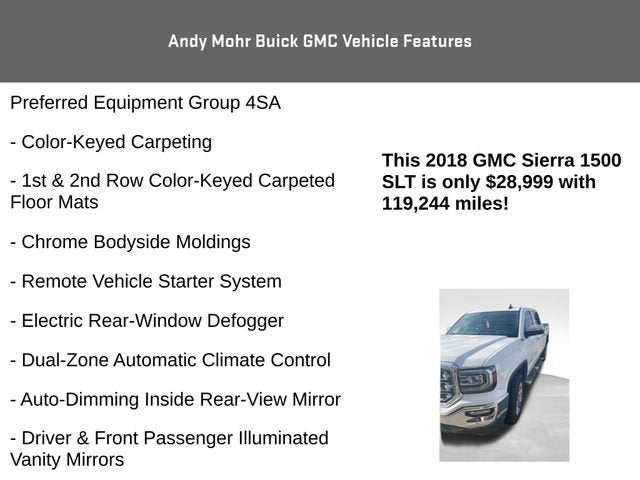 Andy Mohr Buick GMC Vehicle Features

Preferred Equipment Group 4SA

- Color-Keyed Carpeting

- 1st & 2nd Row Color-Keyed Carpeted Floor Mats

- Chrome Bodyside Moldings

- Remote Vehicle Starter System

- Electric Rear-Window Defogger

- Dual-Zone Automatic Climate Control

- Auto-Dimming Inside Rear-View Mirror

- Driver & Front Passenger Illuminated Vanity Mirrors

This 2018 GMC Sierra 1500 SLT is only $28,999 with 119,244 miles!